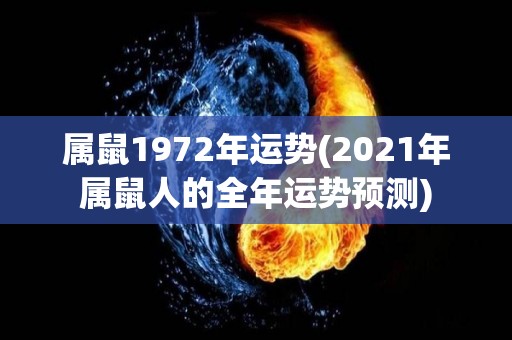 属鼠1972年运势(2021年属鼠人的全年运势预测)